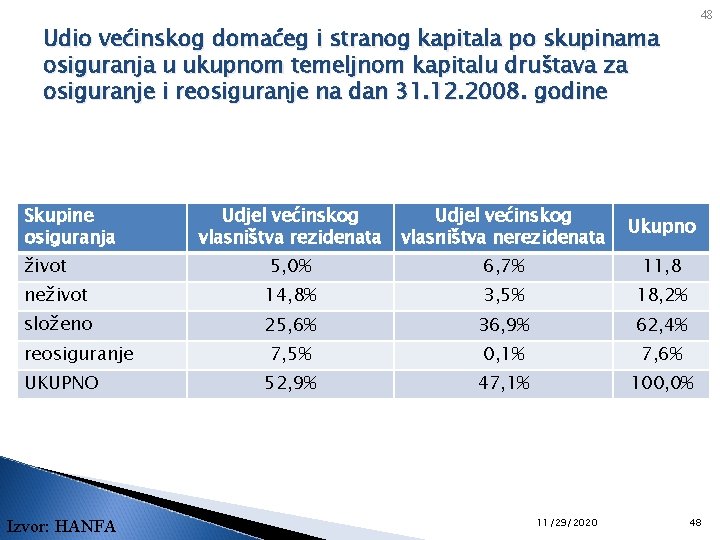 48

Udio većinskog domaćeg i stranog kapitala po skupinama osiguranja u ukupnom temeljnom kapitalu društava za osiguranje i reosiguranje na dan 31.12.2008. godine

| Skupine osiguranja | Udjel većinskog vlasništva rezidenata | Udjel većinskog vlasništva nerezidenata | Ukupno |
|---|---|---|---|
| život | 5,0% | 6,7% | 11,8 |
| neživot | 14,8% | 3,5% | 18,2% |
| složeno | 25,6% | 36,9% | 62,4% |
| reosiguranje | 7,5% | 0,1% | 7,6% |
| UKUPNO | 52,9% | 47,1% | 100,0% |

Izvor: HANFA

11/29/2020

48